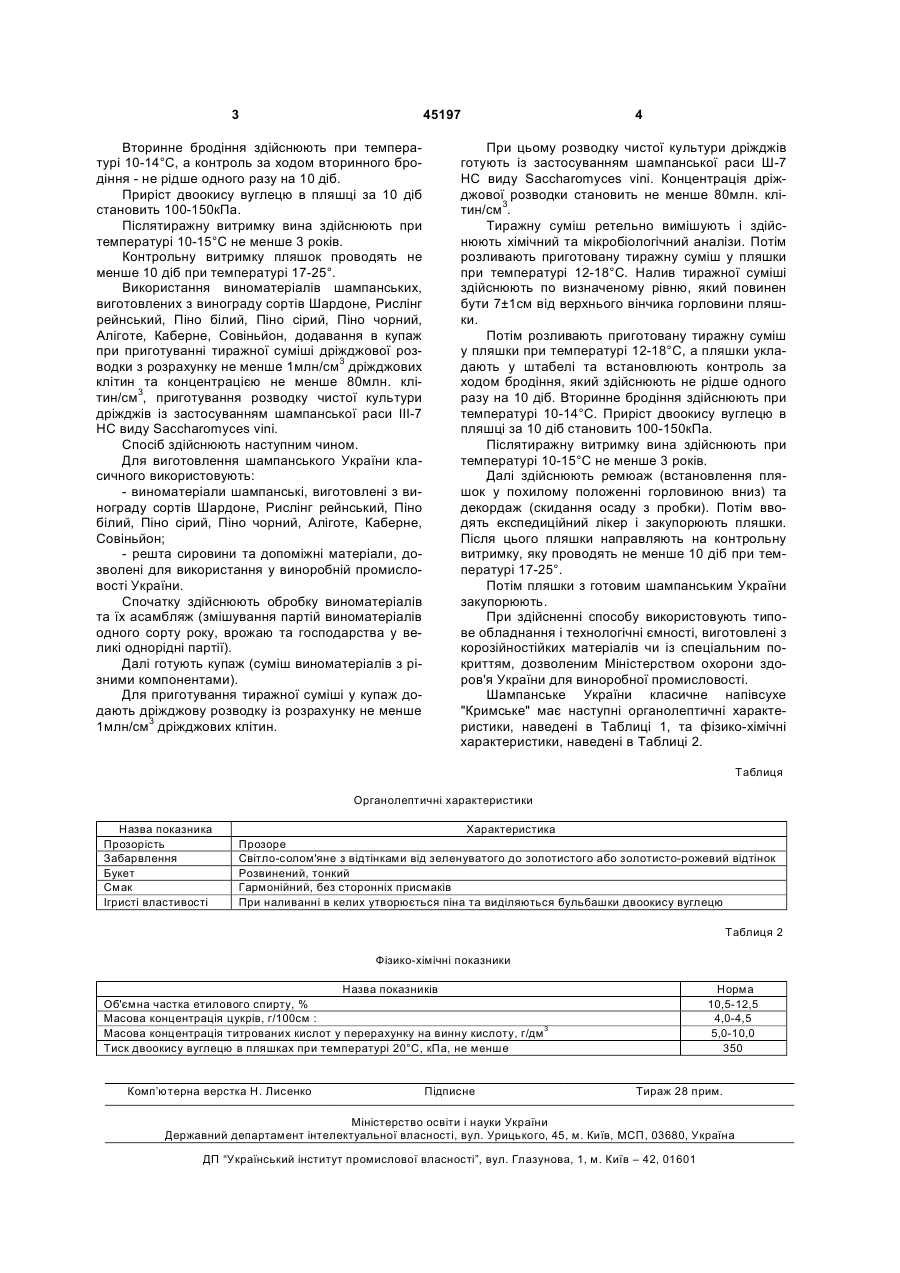 3 45197 4

Вторинне бродіння здійснюють при температурі 10-14°С, а контроль за ходом вторинного бродіння - не рідше одного разу на 10 діб.

Приріст двоокису вуглецю в пляшці за 10 діб становить 100-150кПа.

Післятиражну витримку вина здійснюють при температурі 10-15°С не менше 3 років.

Контрольну витримку пляшок проводять не менше 10 діб при температурі 17-25°.

Використання виноматеріалів шампанських, виготовлених з винограду сортів Шардоне, Рислінг рейнський, Піно білий, Піно сірий, Піно чорний, Аліготе, Каберне, Совіньйон, додавання в купаж при приготуванні тиражної суміші дріжджової розводки з розрахунку не менше 1млн/см$^3$ дріжджових клітин та концентрацією не менше 80млн. клітин/см$^3$, приготування розводку чистої культури дріжджів із застосуванням шампанської раси ІІІ-7 НС виду Saccharomyces vini.

Спосіб здійснюють наступним чином.

Для виготовлення шампанського України класичного використовують:

- виноматеріали шампанські, виготовлені з винограду сортів Шардоне, Рислінг рейнський, Піно білий, Піно сірий, Піно чорний, Аліготе, Каберне, Совіньйон;

- решта сировини та допоміжні матеріали, дозволені для використання у виноробній промисловості України.

Спочатку здійснюють обробку виноматеріалів та їх асамбляж (змішування партій виноматеріалів одного сорту року, врожаю та господарства у великі однорідні партії).

Далі готують купаж (суміш виноматеріалів з різними компонентами).

Для приготування тиражної суміші у купаж додають дріжджову розводку із розрахунку не менше 1млн/см$^3$ дріжджових клітин.

При цьому розводку чистої культури дріжджів готують із застосуванням шампанської раси Ш-7 НС виду Saccharomyces vini. Концентрація дріжджової розводки становить не менше 80млн. клітин/см$^3$.

Тиражну суміш ретельно вимішують і здійснюють хімічний та мікробіологічний аналізи. Потім розливають приготовану тиражну суміш у пляшки при температурі 12-18°С. Налив тиражної суміші здійснюють по визначеному рівню, який повинен бути 7±1см від верхнього вінчика горловини пляшки.

Потім розливають приготовану тиражну суміш у пляшки при температурі 12-18°С, а пляшки укладають у штабелі та встановлюють контроль за ходом бродіння, який здійснюють не рідше одного разу на 10 діб. Вторинне бродіння здійснюють при температурі 10-14°С. Приріст двоокису вуглецю в пляшці за 10 діб становить 100-150кПа.

Післятиражну витримку вина здійснюють при температурі 10-15°С не менше 3 років.

Далі здійснюють ремюаж (встановлення пляшок у похилому положенні горловиною вниз) та декордаж (скидання осаду з пробки). Потім вводять експедиційний лікер і закупорюють пляшки. Після цього пляшки направляють на контрольну витримку, яку проводять не менше 10 діб при температурі 17-25°.

Потім пляшки з готовим шампанським України закупорюють.

При здійсненні способу використовують типове обладнання і технологічні ємності, виготовлені з корозійностійких матеріалів чи із спеціальним покриттям, дозволеним Міністерством охорони здоров'я України для виноробної промисловості.

Шампанське України класичне напівсухе "Кримське" має наступні органолептичні характеристики, наведені в Таблиці 1, та фізико-хімічні характеристики, наведені в Таблиці 2.

Таблиця

Органолептичні характеристики

| Назва показника | Характеристика |
|---|---|
| Прозорість | Прозоре |
| Забарвлення | Світло-солом'яне з відтінками від зеленуватого до золотистого або золотисто-рожевий відтінок |
| Букет | Розвинений, тонкий |
| Смак | Гармонійний, без сторонніх присмаків |
| Ігристі властивості | При наливанні в келих утворюється піна та виділяються бульбашки двоокису вуглецю |

Таблиця 2

Фізико-хімічні показники

| Назва показників | Норма |
|---|---|
| Об'ємна частка етилового спирту, % | 10,5-12,5 |
| Масова концентрація цукрів, г/100см : | 4,0-4,5 |
| Масова концентрація титрованих кислот у перерахунку на винну кислоту, г/дм$^3$ | 5,0-10,0 |
| Тиск двоокису вуглецю в пляшках при температурі 20°С, кПа, не менше | 350 |

Комп'ютерна верстка Н. Лисенко Підписне Тираж 28 прим.

Міністерство освіти і науки України
Державний департамент інтелектуальної власності, вул. Урицького, 45, м. Київ, МСП, 03680, Україна

ДП "Український інститут промислової власності", вул. Глазунова, 1, м. Київ – 42, 01601